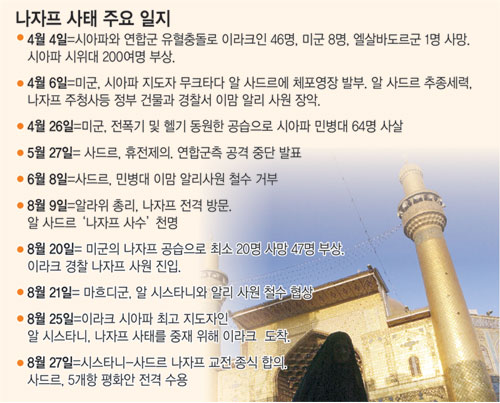 나자프 사태 주요 일지

● 4월 4일=시아파와 연합군 유혈충돌로 이라크인 46명, 미군 8명, 엘살바도르군 1명 사망. 시아파 시위대 200여명 부상.

● 4월 6일=미군, 시아파 지도자 무크타다 알 사드르에 체포영장 발부. 알 사드르 추종세력, 나자프 주청사등 정부 건물과 경찰서 이맘 알리 사원 장악.

● 4월 26일=미군, 전폭기 및 헬기 동원한 공습으로 시아파 민병대 64명 사살

● 5월 27일= 사드르, 휴전제의. 연합군측 공격 중단 발표

● 6월 8일=사드르, 민병대 이맘 알리사원 철수 거부

● 8월 9일=알라위 총리, 나자프 전격 방문. 알 사드르 '나자프 사수' 천명

● 8월 20일= 미군의 나자프 공습으로 최소 20명 사망 47명 부상. 이라크 경찰 나자프 사원 진입.

● 8월 21일= 마흐디군, 알 시스타니와 알리 사원 철수 협상

● 8월 25일=이라크 시아파 최고 지도자인 알 시스타니, 나자프 사태를 중재 위해 이라크 도착.

● 8월 27일=시스타니-사드르 나자프 교전 종식 합의. 사드르, 5개항 평화안 전격 수용